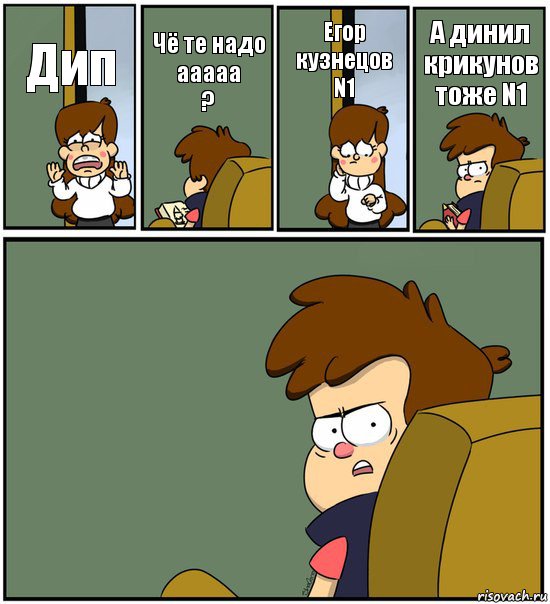 Дип

Чё те надо ааааа ?

Егор кузнецов N1

А динил крикунов тоже N1

risovach.ru